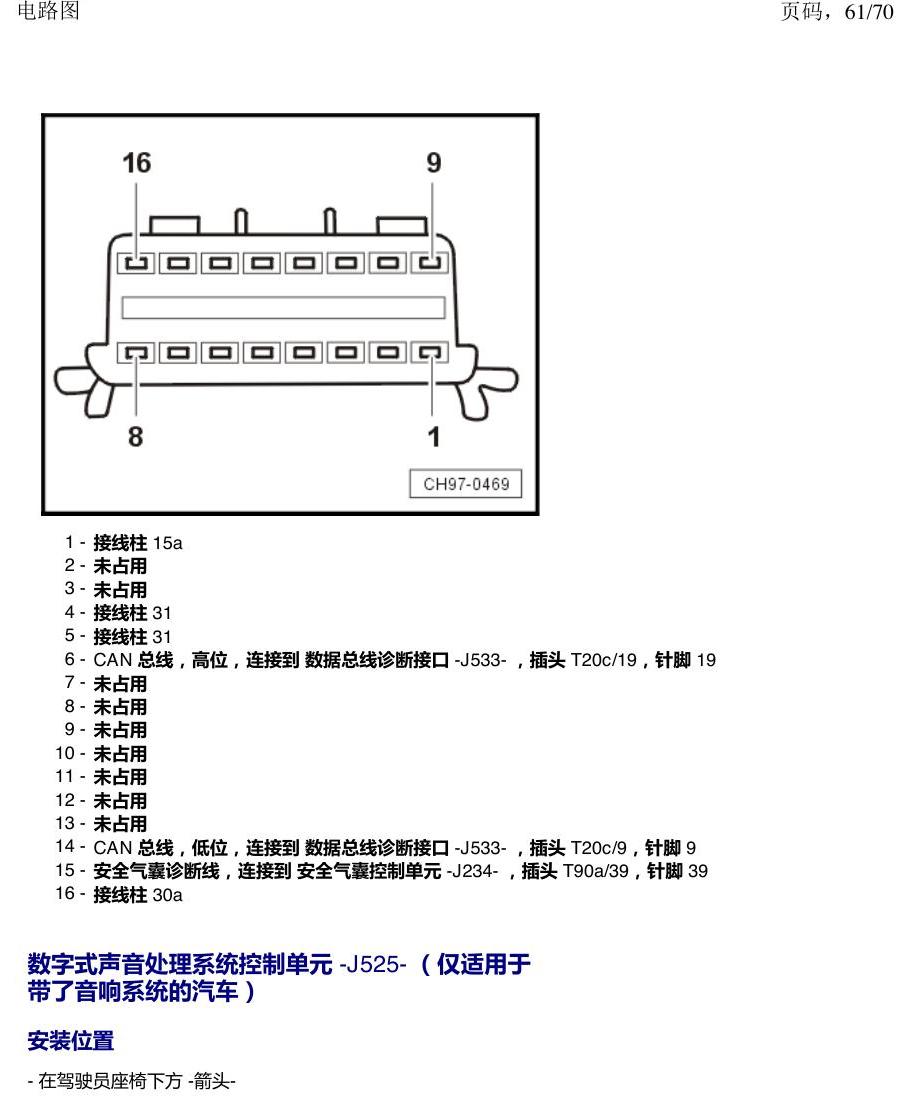 电路图

页码，61/70

16
9
8
1
CH97-0469

1 - 接线柱 15a
2 - 未占用
3 - 未占用
4 - 接线柱 31
5 - 接线柱 31
6 - CAN 总线，高位，连接到 数据总线诊断接口 -J533- ，插头 T20c/19，针脚 19
7 - 未占用
8 - 未占用
9 - 未占用
10 - 未占用
11 - 未占用
12 - 未占用
13 - 未占用
14 - CAN 总线，低位，连接到 数据总线诊断接口 -J533- ，插头 T20c/9，针脚 9
15 - 安全气囊诊断线，连接到 安全气囊控制单元 -J234- ，插头 T90a/39，针脚 39
16 - 接线柱 30a

数字式声音处理系统控制单元 -J525- （仅适用于带了音响系统的汽车）

安装位置

- 在驾驶员座椅下方 -箭头-